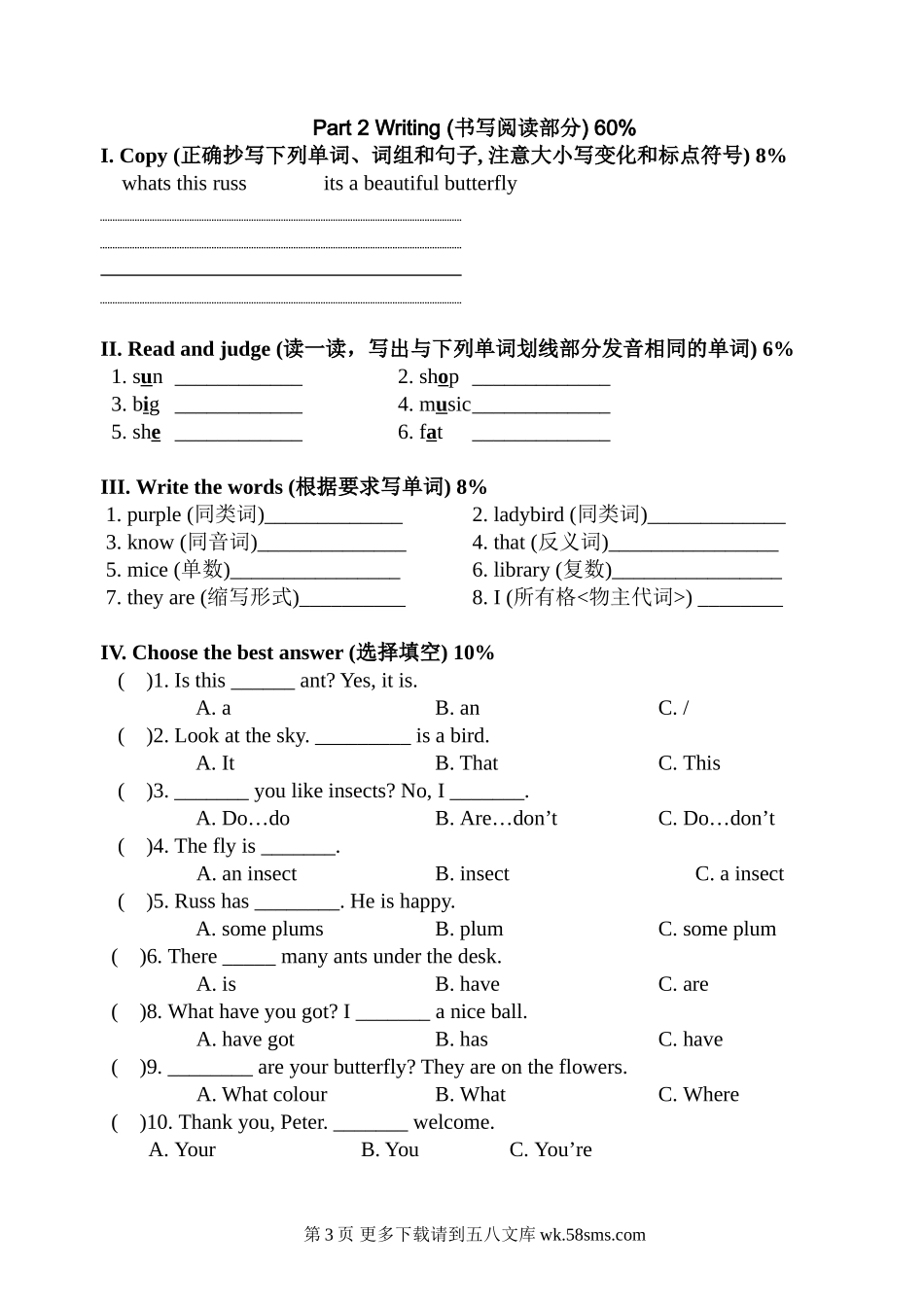 Part 2 Writing (书写阅读部分) 60%

I. Copy (正确抄写下列单词、词组和句子, 注意大小写变化和标点符号) 8%

whats this russ its a beautiful butterfly

II. Read and judge (读一读，写出与下列单词划线部分发音相同的单词) 6%

1. sun ____________ 2. shop _____________
3. big ____________ 4. music_____________
5. she ____________ 6. fat _____________

III. Write the words (根据要求写单词) 8%

1. purple (同类词)_____________ 2. ladybird (同类词)_____________
3. know (同音词)______________ 4. that (反义词)________________
5. mice (单数)________________ 6. library (复数)________________
7. they are (缩写形式)__________ 8. I (所有格<物主代词>) ________

IV. Choose the best answer (选择填空) 10%

( )1. Is this ______ ant? Yes, it is.
A. a B. an C. /
( )2. Look at the sky. _________ is a bird.
A. It B. That C. This
( )3. _______ you like insects? No, I _______.
A. Do…do B. Are…don’t C. Do…don’t
( )4. The fly is _______.
A. an insect B. insect C. a insect
( )5. Russ has ________. He is happy.
A. some plums B. plum C. some plum
( )6. There _____ many ants under the desk.
A. is B. have C. are
( )8. What have you got? I _______ a nice ball.
A. have got B. has C. have
( )9. ________ are your butterfly? They are on the flowers.
A. What colour B. What C. Where
( )10. Thank you, Peter. _______ welcome.
A. Your B. You C. You’re

第 3 页 更多下载请到五八文库 wk.58sms.com